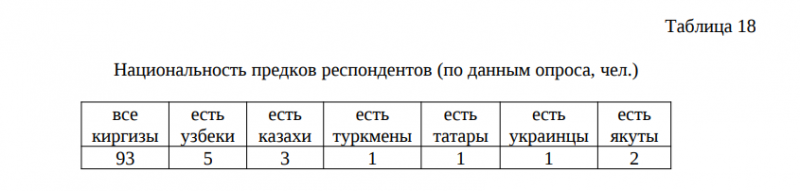 Таблица 18

Национальность предков респондентов (по данным опроса, чел.)

| все киргизы | есть узбеки | есть казахи | есть туркмены | есть татары | есть украинцы | есть якуты |
|---|---|---|---|---|---|---|
| 93 | 5 | 3 | 1 | 1 | 1 | 2 |